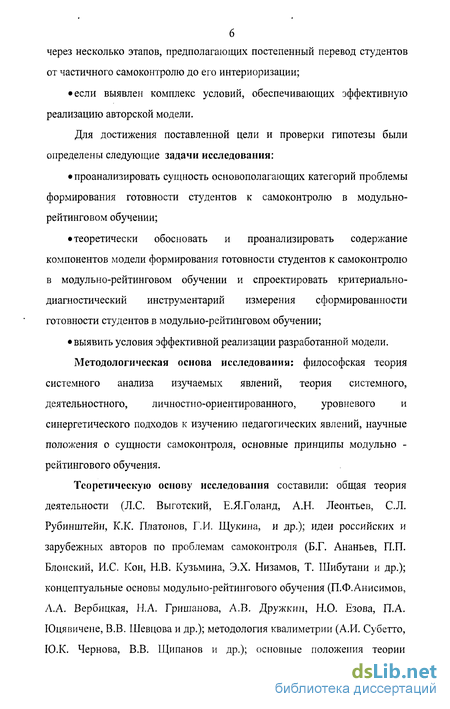 6

через несколько этапов, предполагающих постепенный перевод студентов от частичного самоконтролю до его интериоризации;

• если выявлен комплекс условий, обеспечивающих эффективную реализацию авторской модели.

Для достижения поставленной цели и проверки гипотезы были определены следующие задачи исследования:

• проанализировать сущность основополагающих категорий проблемы формирования готовности студентов к самоконтролю в модульно-рейтинговом обучении;

• теоретически обосновать и проанализировать содержание компонентов модели формирования готовности студентов к самоконтролю в модульно-рейтинговом обучении и спроектировать критериально-диагностический инструментарий измерения сформированности готовности студентов в модульно-рейтинговом обучении;

• выявить условия эффективной реализации разработанной модели.

Методологическая основа исследования: философская теория системного анализа изучаемых явлений, теория системного, деятельностного, личностно-ориентированного, уровневого и синергетического подходов к изучению педагогических явлений, научные положения о сущности самоконтроля, основные принципы модульно - рейтингового обучения.

Теоретическую основу исследования составили: общая теория деятельности (Л.С. Выготский, Е.Я.Голанд, А.Н. Леонтьев, С.Л. Рубинштейн, К.К. Платонов, Г.И. Щукина, и др.); идеи российских и зарубежных авторов по проблемам самоконтроля (Б.Г. Ананьев, П.П. Блонский, И.С. Кон, Н.В. Кузьмина, Э.Х. Низамов, Т. Шибутани и др.); концептуальные основы модульно-рейтингового обучения (П.Ф.Анисимов, А.А. Вербицкая, Н.А. Гришанова, А.В. Дружкин, Н.О. Езова, П.А. Юцявичене, В.В. Шевцова и др.); методология квалиметрии (А.И. Субетто, Ю.К. Чернова, В.В. Щипанов и др.); основные положения теории

dsLib.net
библиотека диссертаций